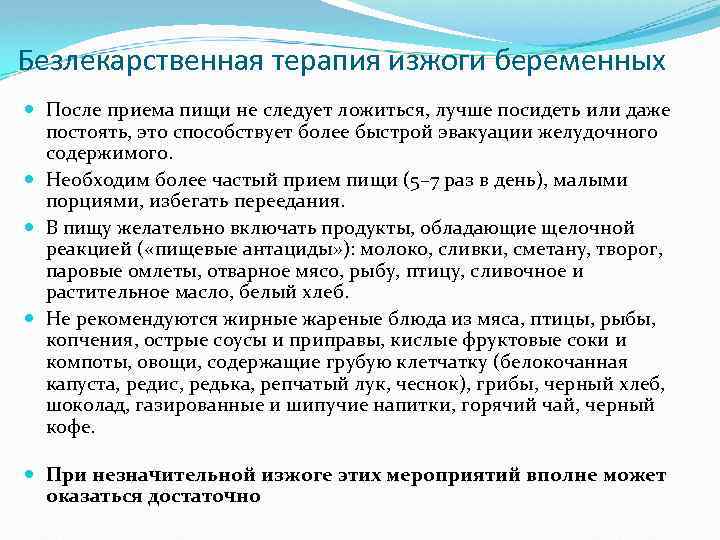 Безлекарственная терапия изжоги беременных

После приема пищи не следует ложиться, лучше посидеть или даже постоять, это способствует более быстрой эвакуации желудочного содержимого.

Необходим более частый прием пищи (5–7 раз в день), малыми порциями, избегать переедания.

В пищу желательно включать продукты, обладающие щелочной реакцией («пищевые антациды»): молоко, сливки, сметану, творог, паровые омлеты, отварное мясо, рыбу, птицу, сливочное и растительное масло, белый хлеб.

Не рекомендуются жирные жареные блюда из мяса, птицы, рыбы, копчения, острые соусы и приправы, кислые фруктовые соки и компоты, овощи, содержащие грубую клетчатку (белокочанная капуста, редис, редька, репчатый лук, чеснок), грибы, черный хлеб, шоколад, газированные и шипучие напитки, горячий чай, черный кофе.

При незначительной изжоге этих мероприятий вполне может оказаться достаточно